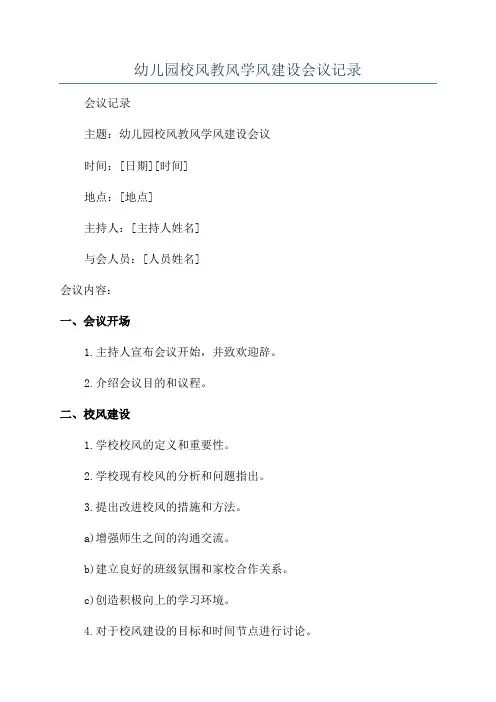 幼儿园校风教风学风建设会议记录

会议记录

主题：幼儿园校风教风学风建设会议

时间：[日期][时间]

地点：[地点]

主持人：[主持人姓名]

与会人员：[人员姓名]

会议内容：

一、会议开场

1.主持人宣布会议开始，并致欢迎辞。

2.介绍会议目的和议程。

二、校风建设

1.学校校风的定义和重要性。

2.学校现有校风的分析和问题指出。

3.提出改进校风的措施和方法。

a)增强师生之间的沟通交流。

b)建立良好的班级氛围和家校合作关系。

c)创造积极向上的学习环境。

4.对于校风建设的目标和时间节点进行讨论。